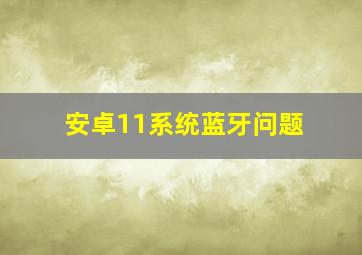 安卓11系统蓝牙问题